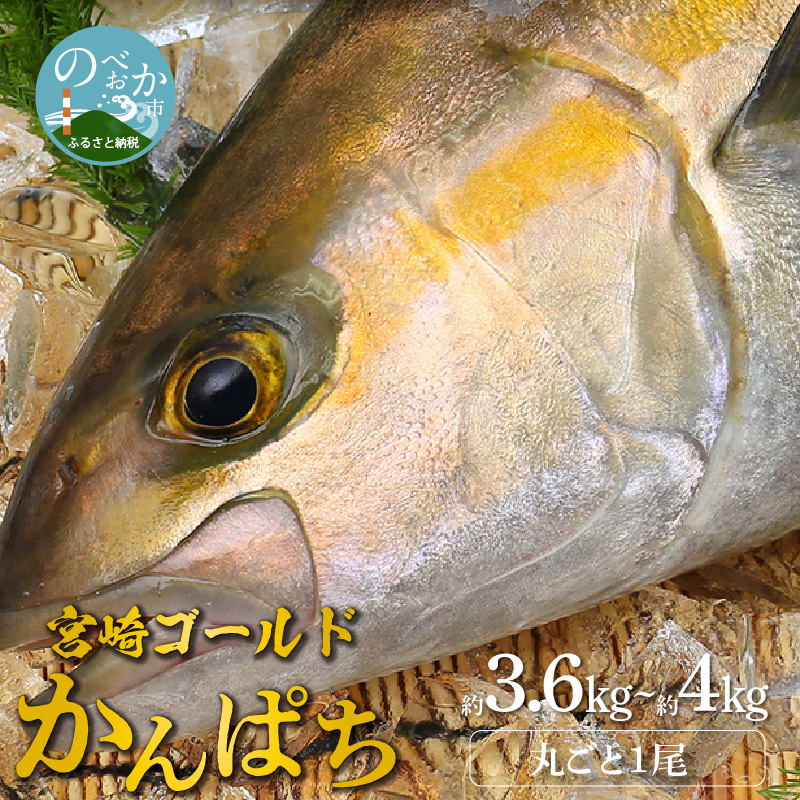 のべおか市
ふるさと納税

宮崎ゴールド
かんぱち

約3.6kg~約4kg
丸ごと1尾